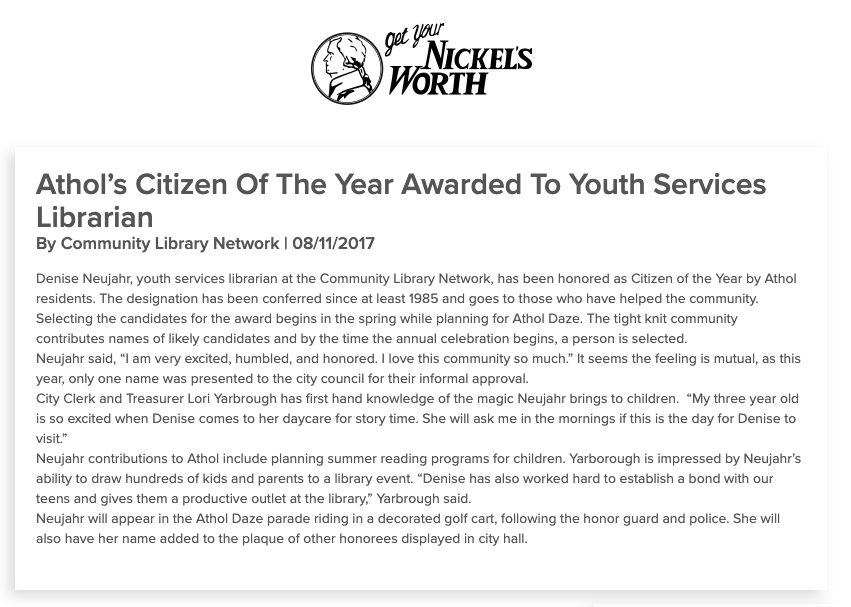 get your NICKEL'S WORTH

Athol's Citizen Of The Year Awarded To Youth Services Librarian

By Community Library Network | 08/11/2017

Denise Neujahr, youth services librarian at the Community Library Network, has been honored as Citizen of the Year by Athol residents. The designation has been conferred since at least 1985 and goes to those who have helped the community. Selecting the candidates for the award begins in the spring while planning for Athol Daze. The tight knit community contributes names of likely candidates and by the time the annual celebration begins, a person is selected.

Neujahr said, "I am very excited, humbled, and honored. I love this community so much." It seems the feeling is mutual, as this year, only one name was presented to the city council for their informal approval.

City Clerk and Treasurer Lori Yarbrough has first hand knowledge of the magic Neujahr brings to children. "My three year old is so excited when Denise comes to her daycare for story time. She will ask me in the mornings if this is the day for Denise to visit."

Neujahr contributions to Athol include planning summer reading programs for children. Yarborough is impressed by Neujahr's ability to draw hundreds of kids and parents to a library event. "Denise has also worked hard to establish a bond with our teens and gives them a productive outlet at the library," Yarbrough said.

Neujahr will appear in the Athol Daze parade riding in a decorated golf cart, following the honor guard and police. She will also have her name added to the plaque of other honorees displayed in city hall.